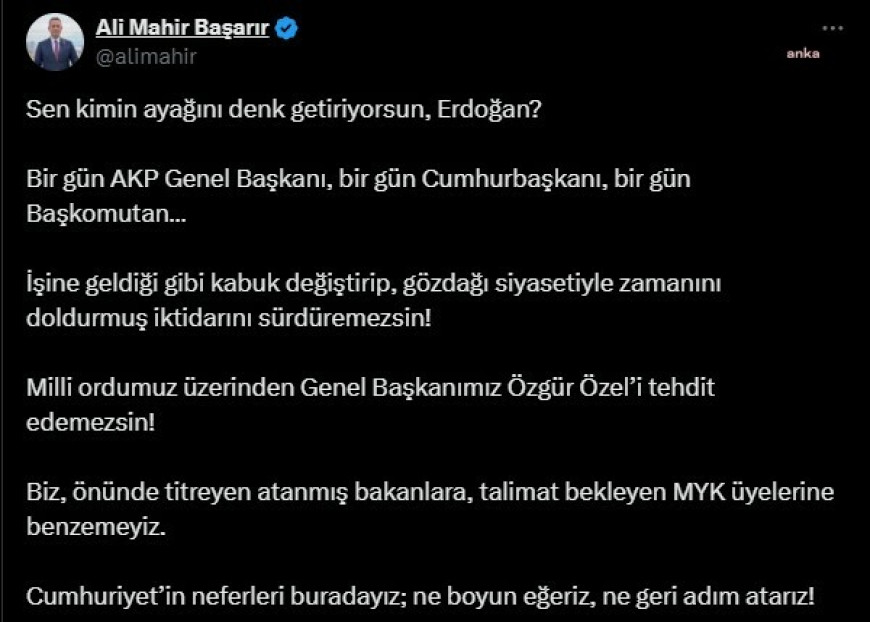 Ali Mahir Başarır
@alimahir

anka

Sen kimin ayağını denk getiriyorsun, Erdoğan?

Bir gün AKP Genel Başkanı, bir gün Cumhurbaşkanı, bir gün Başkomutan...

İşine geldiği gibi kabuk değiştirip, gözdağı siyasetiyle zamanını doldurmuş iktidarını sürdüremezsin!

Milli ordumuz üzerinden Genel Başkanımız Özgür Özel'i tehdit edemezsin!

Biz, önünde titreyen atanmış bakanlara, talimat bekleyen MYK üyelerine benzemeyiz.

Cumhuriyet'in neferleri buradayız; ne boyun eğeriz, ne geri adım atarız!